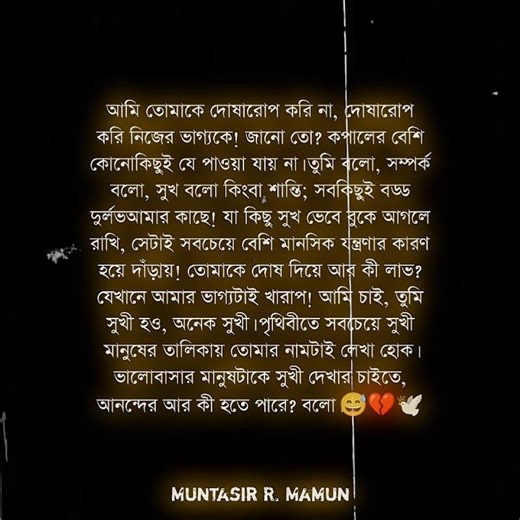 আমি তোমাকে দোষারোপ করি না, দোষারোপ করি নিজের ভাগ্যকে! জানো তো? কপালের বেশি কোনোকিছুই যে পাওয়া যায় না।তুমি বলো, সম্পর্ক বলো, সুখ বলো কিংবা শান্তি; সবকিছুই বড্ড দুর্লভআমার কাছে! যা কিছু সুখ ভেবে বুকে আগলে রাখি, সেটাই সবচেয়ে বেশি মানসিক যন্ত্রণার কারণ হয়ে দাঁড়ায়! তোমাকে দোষ দিয়ে আর কী লাভ? যেখানে আমার ভাগ্যটাই খারাপ! আমি চাই, তুমি সুখী হও, অনেক সুখী।পৃথিবীতে সবচেয়ে সুখী মানুষের তালিকায় তোমার নামটাই লেখা হোক। ভালোবাসার মানুষটাকে সুখী দেখার চাইতে, আনন্দের আর কী হতে পারে? বলো 😅💔🕊️

MUNTASIR R. MAMUN